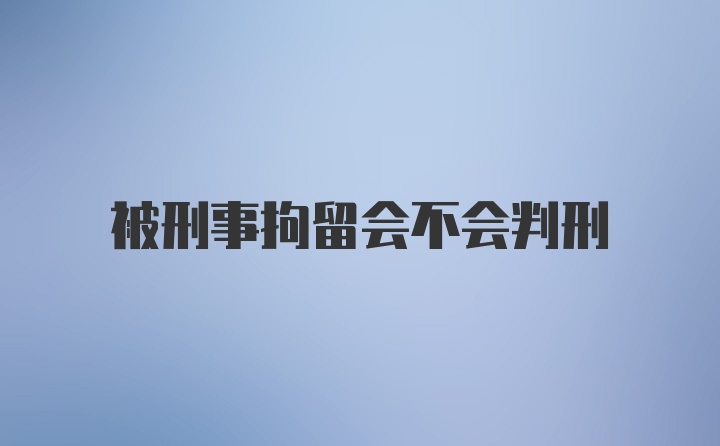 被刑事拘留会不会判刑